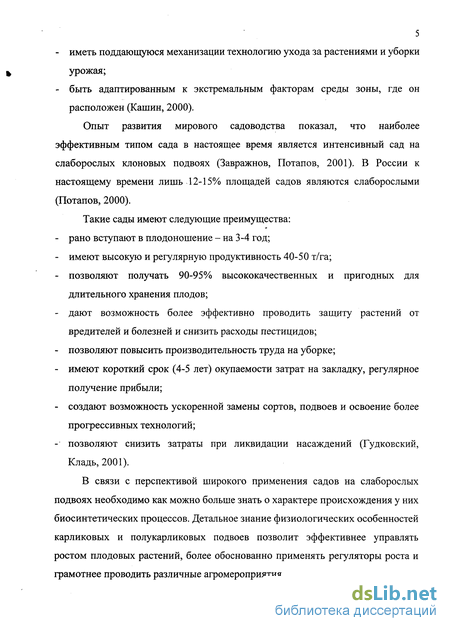 5

- иметь поддающуюся механизации технологию ухода за растениями и уборки урожая;
- быть адаптированным к экстремальным факторам среды зоны, где он расположен (Кашин, 2000).

Опыт развития мирового садоводства показал, что наиболее эффективным типом сада в настоящее время является интенсивный сад на слаборослых клоновых подвоях (Завражнов, Потапов, 2001). В России к настоящему времени лишь 12-15% площадей садов являются слаборослыми (Потапов, 2000).

Такие сады имеют следующие преимущества:
- рано вступают в плодоношение – на 3-4 год;
- имеют высокую и регулярную продуктивность 40-50 т/га;
- позволяют получать 90-95% высококачественных и пригодных для длительного хранения плодов;
- дают возможность более эффективно проводить защиту растений от вредителей и болезней и снизить расходы пестицидов;
- позволяют повысить производительность труда на уборке;
- имеют короткий срок (4-5 лет) окупаемости затрат на закладку, регулярное получение прибыли;
- создают возможность ускоренной замены сортов, подвоев и освоение более прогрессивных технологий;
- позволяют снизить затраты при ликвидации насаждений (Гудковский, Кладь, 2001).

В связи с перспективой широкого применения садов на слаборослых подвоях необходимо как можно больше знать о характере происхождения у них биосинтетических процессов. Детальное знание физиологических особенностей карликовых и полукарликовых подвоев позволит эффективнее управлять ростом плодовых растений, более обоснованно применять регуляторы роста и грамотнее проводить различные агромероприятия

dsLib.net
библиотека диссертаций